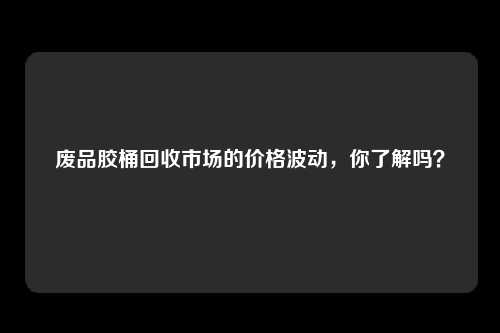 废品胶桶回收市场的价格波动，你了解吗？